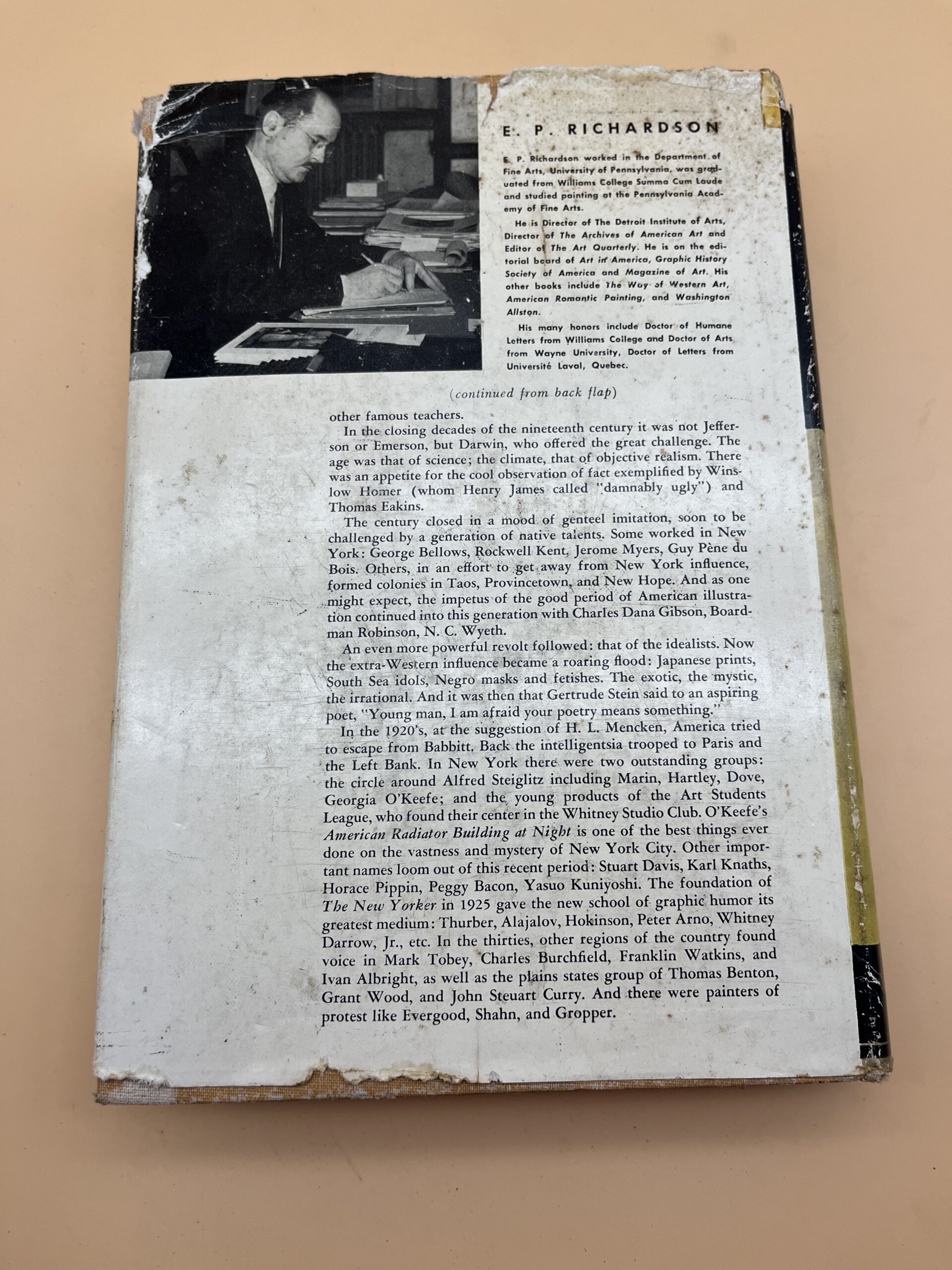 E. P. RICHARDSON

E. P. Richardson worked in the Department of Fine Arts, University of Pennsylvania, was graduated from Williams College Summa Cum Laude and studied painting at the Pennsylvania Academy of Fine Arts.

He is Director of The Detroit Institute of Arts, Director of The Archives of American Art and Editor of The Art Quarterly. He is on the editorial board of Art in America, Graphic History Society of America and Magazine of Art. His other books include The Way of Western Art, American Romantic Painting, and Washington Allston.

His many honors include Doctor of Humane Letters from Williams College and Doctor of Arts from Wayne University, Doctor of Letters from Université Laval, Quebec.

(continued from back flap)

other famous teachers.

In the closing decades of the nineteenth century it was not Jefferson or Emerson, but Darwin, who offered the great challenge. The age was that of science; the climate, that of objective realism. There was an appetite for the cool observation of fact exemplified by Winslow Homer (whom Henry James called "damnably ugly") and Thomas Eakins.

The century closed in a mood of genteel imitation, soon to be challenged by a generation of native talents. Some worked in New York: George Bellows, Rockwell Kent, Jerome Myers, Guy Pène du Bois. Others, in an effort to get away from New York influence, formed colonies in Taos, Provincetown, and New Hope. And as one might expect, the impetus of the good period of American illustration continued into this generation with Charles Dana Gibson, Boardman Robinson, N. C. Wyeth.

An even more powerful revolt followed: that of the idealists. Now the extra-Western influence became a roaring flood: Japanese prints, South Sea idols, Negro masks and fetishes. The exotic, the mystic, the irrational. And it was then that Gertrude Stein said to an aspiring poet, "Young man, I am afraid your poetry means something."

In the 1920's, at the suggestion of H. L. Mencken, America tried to escape from Babbitt. Back the intelligentsia trooped to Paris and the Left Bank. In New York there were two outstanding groups: the circle around Alfred Steiglitz including Marin, Hartley, Dove, Georgia O'Keefe; and the young products of the Art Students League, who found their center in the Whitney Studio Club. O'Keefe's American Radiator Building at Night is one of the best things ever done on the vastness and mystery of New York City. Other important names loom out of this recent period: Stuart Davis, Karl Knaths, Horace Pippin, Peggy Bacon, Yasuo Kuniyoshi. The foundation of The New Yorker in 1925 gave the new school of graphic humor its greatest medium: Thurber, Alajalov, Hokinson, Peter Arno, Whitney Darrow, Jr., etc. In the thirties, other regions of the country found voice in Mark Tobey, Charles Burchfield, Franklin Watkins, and Ivan Albright, as well as the plains states group of Thomas Benton, Grant Wood, and John Steuart Curry. And there were painters of protest like Evergood, Shahn, and Gropper.